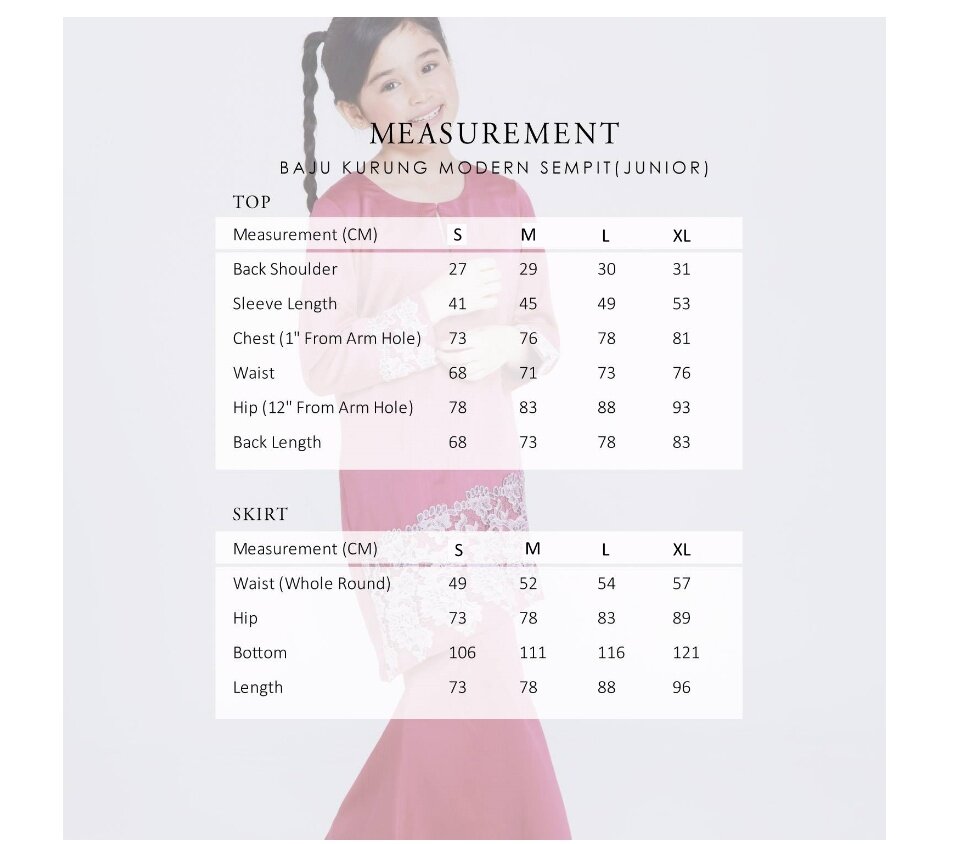 MEASUREMENT
BAJU KURUNG MODERN SEMPIT(JUNIOR)

TOP

| Measurement (CM) | S | M | L | XL |
|---|---|---|---|---|
| Back Shoulder | 27 | 29 | 30 | 31 |
| Sleeve Length | 41 | 45 | 49 | 53 |
| Chest (1" From Arm Hole) | 73 | 76 | 78 | 81 |
| Waist | 68 | 71 | 73 | 76 |
| Hip (12" From Arm Hole) | 78 | 83 | 88 | 93 |
| Back Length | 68 | 73 | 78 | 83 |

SKIRT

| Measurement (CM) | S | M | L | XL |
|---|---|---|---|---|
| Waist (Whole Round) | 49 | 52 | 54 | 57 |
| Hip | 73 | 78 | 83 | 89 |
| Bottom | 106 | 111 | 116 | 121 |
| Length | 73 | 78 | 88 | 96 |